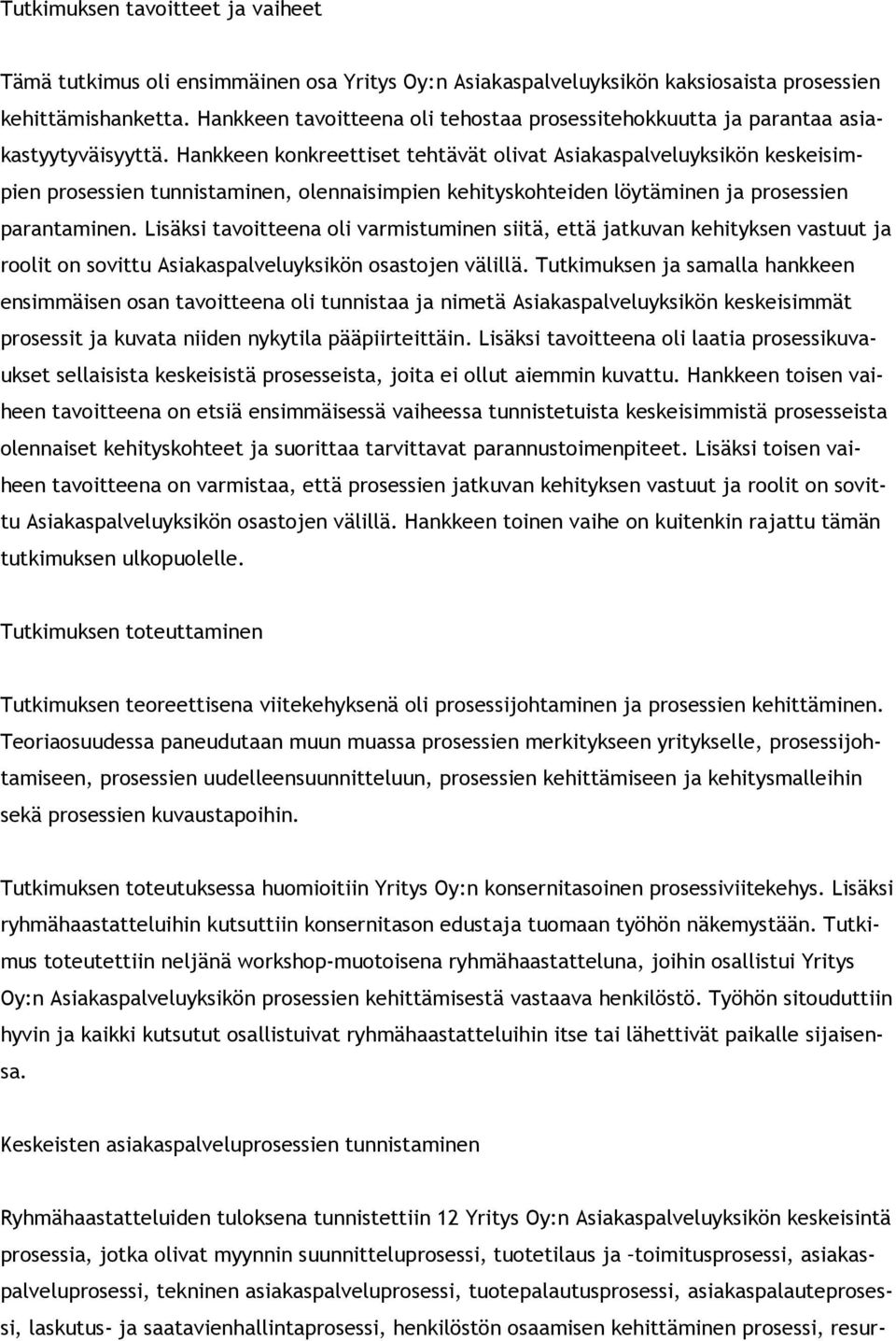 Tutkimuksen tavoitteet ja vaiheet

Tämä tutkimus oli ensimmäinen osa Yritys Oy:n Asiakaspalveluyksikön kaksiosaista prosessien kehittämishanketta. Hankkeen tavoitteena oli tehostaa prosessitehokkuutta ja parantaa asiakastyytyväisyyttä. Hankkeen konkreettiset tehtävät olivat Asiakaspalveluyksikön keskeisimpien prosessien tunnistaminen, olennaisimpien kehityskohteiden löytäminen ja prosessien parantaminen. Lisäksi tavoitteena oli varmistuminen siitä, että jatkuvan kehityksen vastuut ja roolit on sovittu Asiakaspalveluyksikön osastojen välillä. Tutkimuksen ja samalla hankkeen ensimmäisen osan tavoitteena oli tunnistaa ja nimetä Asiakaspalveluyksikön keskeisimmät prosessit ja kuvata niiden nykytila pääpiirteittäin. Lisäksi tavoitteena oli laatia prosessikuvaukset sellaisista keskeisistä prosesseista, joita ei ollut aiemmin kuvattu. Hankkeen toisen vaiheen tavoitteena on etsiä ensimmäisessä vaiheessa tunnistetuista keskeisimmistä prosesseista olennaiset kehityskohteet ja suorittaa tarvittavat parannustoimenpiteet. Lisäksi toisen vaiheen tavoitteena on varmistaa, että prosessien jatkuvan kehityksen vastuut ja roolit on sovittu Asiakaspalveluyksikön osastojen välillä. Hankkeen toinen vaihe on kuitenkin rajattu tämän tutkimuksen ulkopuolelle.

Tutkimuksen toteuttaminen

Tutkimuksen teoreettisena viitekehyksenä oli prosessijohtaminen ja prosessien kehittäminen. Teoriaosuudessa paneudutaan muun muassa prosessien merkitykseen yritykselle, prosessijohtamiseen, prosessien uudelleensuunnitteluun, prosessien kehittämiseen ja kehitysmalleihin sekä prosessien kuvaustapoihin.

Tutkimuksen toteutuksessa huomioitiin Yritys Oy:n konsernitasoinen prosessiviitekehys. Lisäksi ryhmähaastatteluihin kutsuttiin konsernitason edustaja tuomaan työhön näkemystään. Tutkimus toteutettiin neljänä workshop-muotoisena ryhmähaastatteluna, joihin osallistui Yritys Oy:n Asiakaspalveluyksikön prosessien kehittämisestä vastaava henkilöstö. Työhön sitouduttiin hyvin ja kaikki kutsutut osallistuivat ryhmähaastatteluihin itse tai lähettivät paikalle sijaisensa.

Keskeisten asiakaspalveluprosessien tunnistaminen

Ryhmähaastatteluiden tuloksena tunnistettiin 12 Yritys Oy:n Asiakaspalveluyksikön keskeisintä prosessia, jotka olivat myynnin suunnitteluprosessi, tuotetilaus ja –toimitusprosessi, asiakaspalveluprosessi, tekninen asiakaspalveluprosessi, tuotepalautusprosessi, asiakaspalauteprosessi, laskutus- ja saatavienhallintaprosessi, henkilöstön osaamisen kehittäminen prosessi, resur-